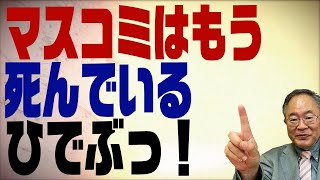 マスコミはもう
死んでいる
ひでぶっ！